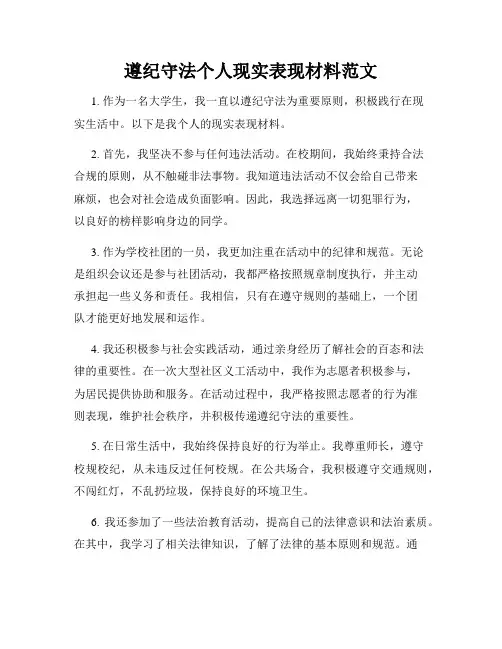 遵纪守法个人现实表现材料范文

1. 作为一名大学生，我一直以遵纪守法为重要原则，积极践行在现实生活中。以下是我个人的现实表现材料。

2. 首先，我坚决不参与任何违法活动。在校期间，我始终秉持合法合规的原则，从不触碰非法事物。我知道违法活动不仅会给自己带来麻烦，也会对社会造成负面影响。因此，我选择远离一切犯罪行为，以良好的榜样影响身边的同学。

3. 作为学校社团的一员，我更加注重在活动中的纪律和规范。无论是组织会议还是参与社团活动，我都严格按照规章制度执行，并主动承担起一些义务和责任。我相信，只有在遵守规则的基础上，一个团队才能更好地发展和运作。

4. 我还积极参与社会实践活动，通过亲身经历了解社会的百态和法律的重要性。在一次大型社区义工活动中，我作为志愿者积极参与，为居民提供协助和服务。在活动过程中，我严格按照志愿者的行为准则表现，维护社会秩序，并积极传递遵纪守法的重要性。

5. 在日常生活中，我始终保持良好的行为举止。我尊重师长，遵守校规校纪，从未违反过任何校规。在公共场合，我积极遵守交通规则，不闯红灯，不乱扔垃圾，保持良好的环境卫生。

6. 我还参加了一些法治教育活动，提高自己的法律意识和法治素质。在其中，我学习了相关法律知识，了解了法律的基本原则和规范。通